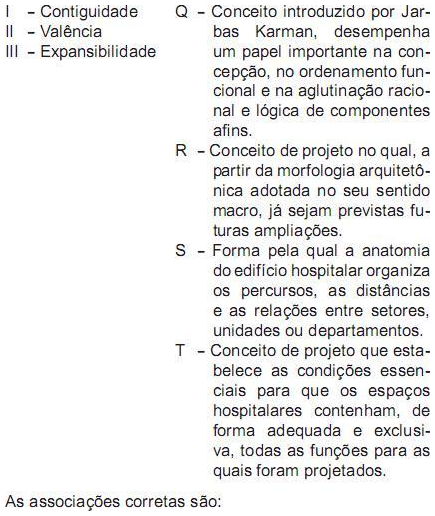 I – Contiguidade
II – Valência
III – Expansibilidade

Q – Conceito introduzido por Jarbas Karman, desempenha um papel importante na concepção, no ordenamento funcional e na aglutinação racional e lógica de componentes afins.
R – Conceito de projeto no qual, a partir da morfologia arquitetônica adotada no seu sentido macro, já sejam previstas futuras ampliações.
S – Forma pela qual a anatomia do edifício hospitalar organiza os percursos, as distâncias e as relações entre setores, unidades ou departamentos.
T – Conceito de projeto que estabelece as condições essenciais para que os espaços hospitalares contenham, de forma adequada e exclusiva, todas as funções para as quais foram projetados.

As associações corretas são: